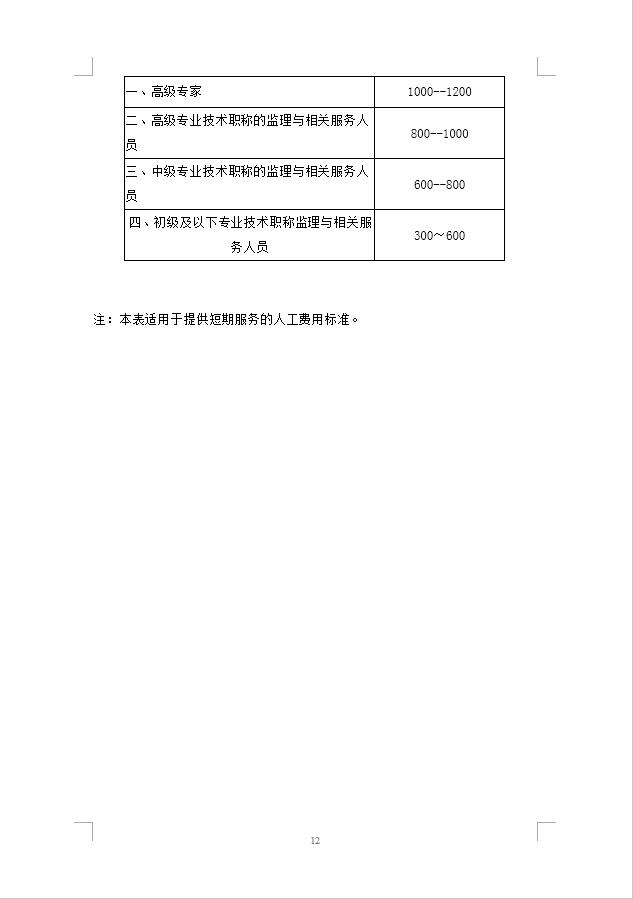 | 一、高级专家 | 1000--1200 |
|---|---|
| 二、高级专业技术职称的监理与相关服务人员 | 800--1000 |
| 三、中级专业技术职称的监理与相关服务人员 | 600--800 |
| 四、初级及以下专业技术职称监理与相关服务人员 | 300～600 |

注：本表适用于提供短期服务的人工费用标准。

12